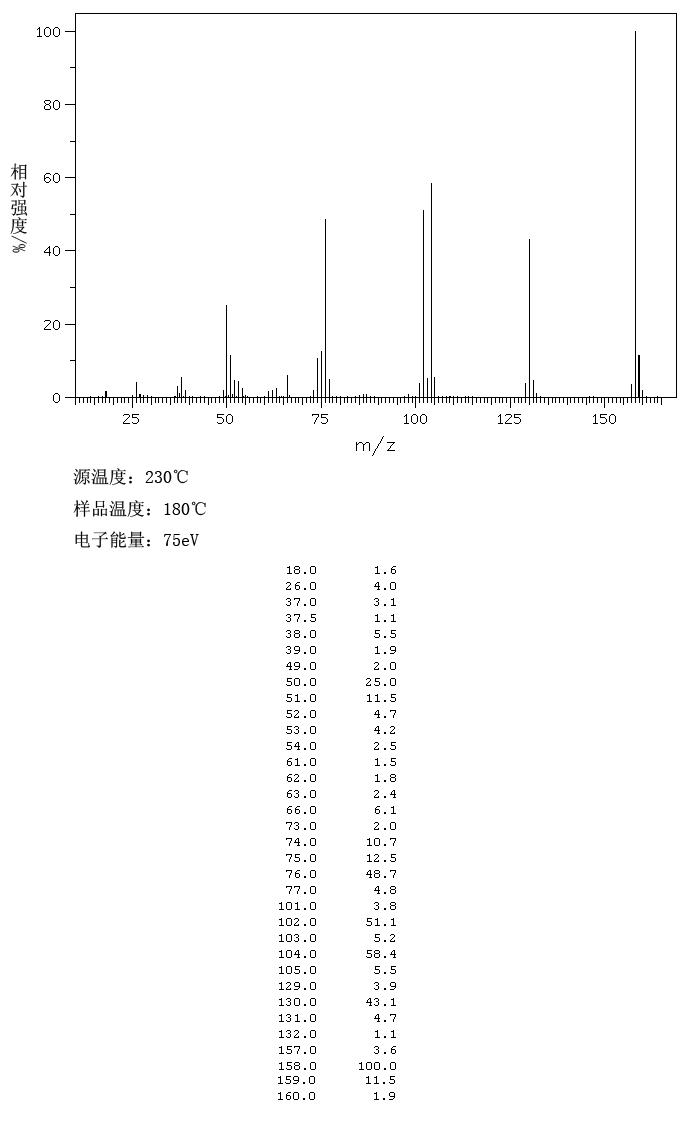 100
80
60
40
20
0
相对强度%
25
50
75
100
125
150
m/z

源温度：230℃

样品温度：180℃

电子能量：75eV

| | |
|---|---|
| 18.0 | 1.6 |
| 26.0 | 4.0 |
| 37.0 | 3.1 |
| 37.5 | 1.1 |
| 38.0 | 5.5 |
| 39.0 | 1.9 |
| 49.0 | 2.0 |
| 50.0 | 25.0 |
| 51.0 | 11.5 |
| 52.0 | 4.7 |
| 53.0 | 4.2 |
| 54.0 | 2.5 |
| 61.0 | 1.5 |
| 62.0 | 1.8 |
| 63.0 | 2.4 |
| 66.0 | 6.1 |
| 73.0 | 2.0 |
| 74.0 | 10.7 |
| 75.0 | 12.5 |
| 76.0 | 48.7 |
| 77.0 | 4.8 |
| 101.0 | 3.8 |
| 102.0 | 51.1 |
| 103.0 | 5.2 |
| 104.0 | 58.4 |
| 105.0 | 5.5 |
| 129.0 | 3.9 |
| 130.0 | 43.1 |
| 131.0 | 4.7 |
| 132.0 | 1.1 |
| 157.0 | 3.6 |
| 158.0 | 100.0 |
| 159.0 | 11.5 |
| 160.0 | 1.9 |